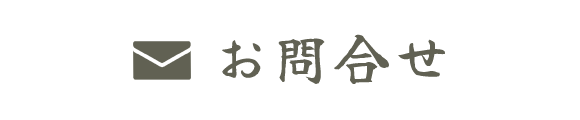 お問合せ